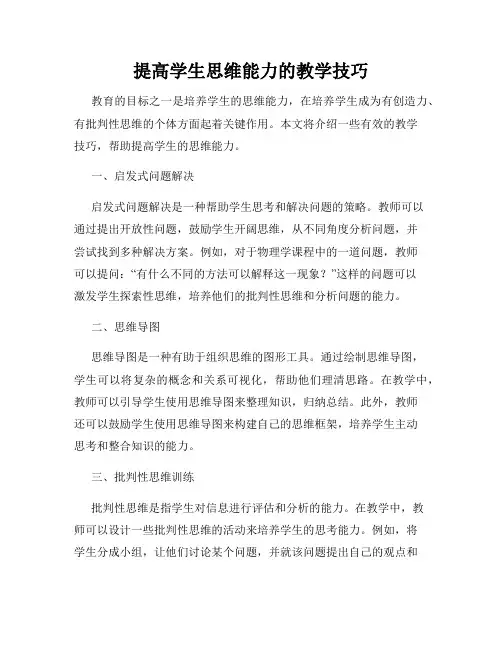 提高学生思维能力的教学技巧

教育的目标之一是培养学生的思维能力，在培养学生成为有创造力、有批判性思维的个体方面起着关键作用。本文将介绍一些有效的教学技巧，帮助提高学生的思维能力。

一、启发式问题解决

启发式问题解决是一种帮助学生思考和解决问题的策略。教师可以通过提出开放性问题，鼓励学生开阔思维，从不同角度分析问题，并尝试找到多种解决方案。例如，对于物理学课程中的一道问题，教师可以提问：“有什么不同的方法可以解释这一现象？”这样的问题可以激发学生探索性思维，培养他们的批判性思维和分析问题的能力。

二、思维导图

思维导图是一种有助于组织思维的图形工具。通过绘制思维导图，学生可以将复杂的概念和关系可视化，帮助他们理清思路。在教学中，教师可以引导学生使用思维导图来整理知识，归纳总结。此外，教师还可以鼓励学生使用思维导图来构建自己的思维框架，培养学生主动思考和整合知识的能力。

三、批判性思维训练

批判性思维是指学生对信息进行评估和分析的能力。在教学中，教师可以设计一些批判性思维的活动来培养学生的思考能力。例如，将学生分成小组，让他们讨论某个问题，并就该问题提出自己的观点和